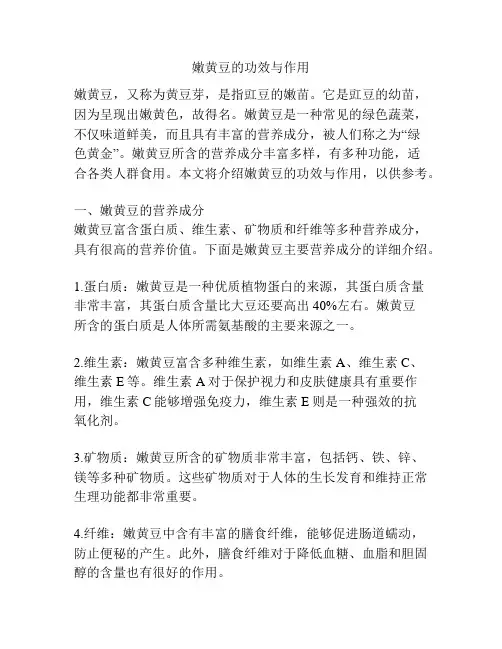 嫩黄豆的功效与作用

嫩黄豆，又称为黄豆芽，是指豇豆的嫩苗。它是豇豆的幼苗，因为呈现出嫩黄色，故得名。嫩黄豆是一种常见的绿色蔬菜，不仅味道鲜美，而且具有丰富的营养成分，被人们称之为“绿色黄金”。嫩黄豆所含的营养成分丰富多样，有多种功能，适合各类人群食用。本文将介绍嫩黄豆的功效与作用，以供参考。

一、嫩黄豆的营养成分
嫩黄豆富含蛋白质、维生素、矿物质和纤维等多种营养成分，具有很高的营养价值。下面是嫩黄豆主要营养成分的详细介绍。

1.蛋白质：嫩黄豆是一种优质植物蛋白的来源，其蛋白质含量非常丰富，其蛋白质含量比大豆还要高出 40%左右。嫩黄豆所含的蛋白质是人体所需氨基酸的主要来源之一。

2.维生素：嫩黄豆富含多种维生素，如维生素 A、维生素 C、维生素 E 等。维生素 A 对于保护视力和皮肤健康具有重要作用，维生素 C 能够增强免疫力，维生素 E 则是一种强效的抗氧化剂。

3.矿物质：嫩黄豆所含的矿物质非常丰富，包括钙、铁、锌、镁等多种矿物质。这些矿物质对于人体的生长发育和维持正常生理功能都非常重要。

4.纤维：嫩黄豆中含有丰富的膳食纤维，能够促进肠道蠕动，防止便秘的产生。此外，膳食纤维对于降低血糖、血脂和胆固醇的含量也有很好的作用。